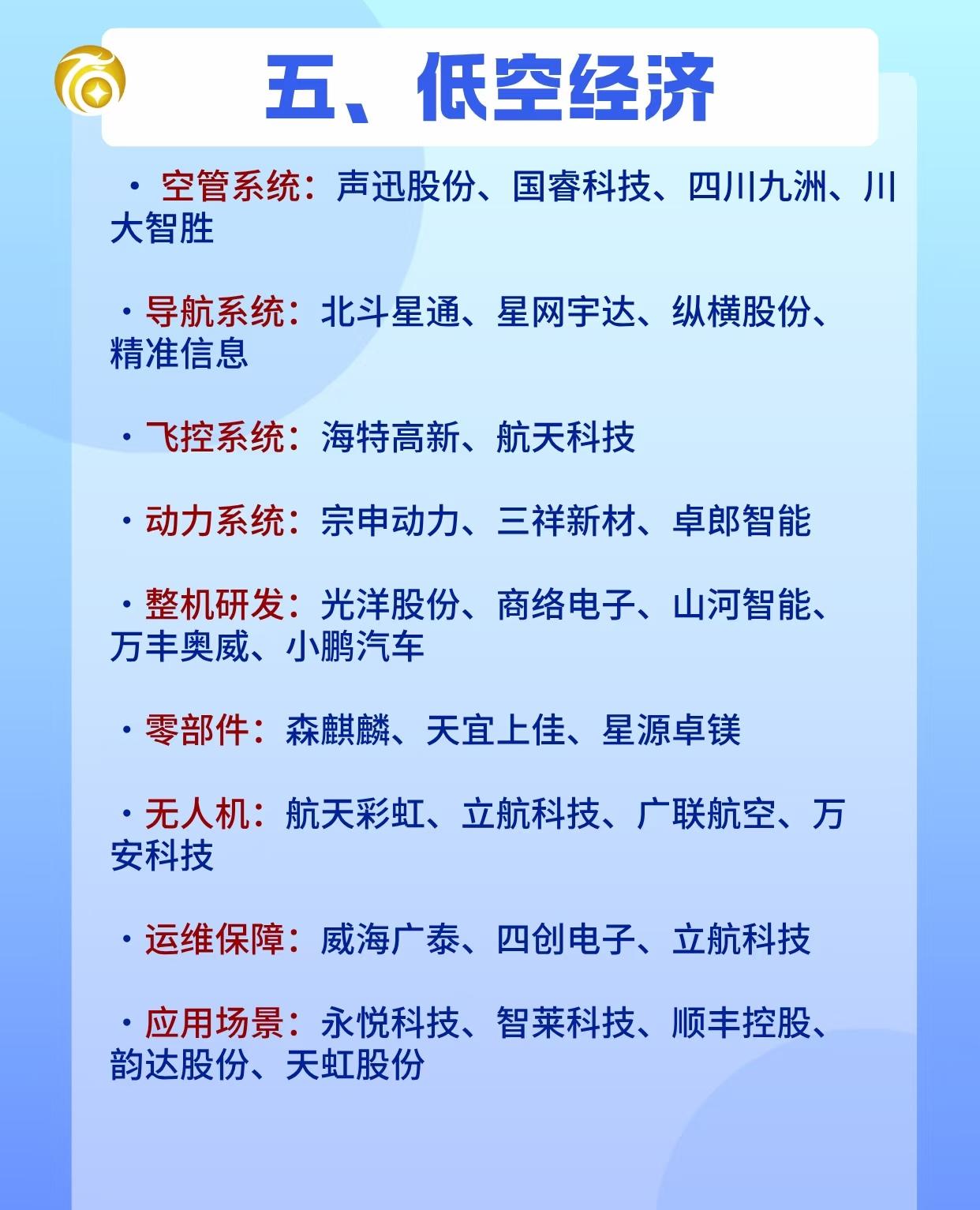 五、低空经济

· 空管系统：声迅股份、国睿科技、四川九洲、川大智胜

· 导航系统：北斗星通、星网宇达、纵横股份、精准信息

· 飞控系统：海特高新、航天科技

· 动力系统：宗申动力、三祥新材、卓郎智能

· 整机研发：光洋股份、商络电子、山河智能、万丰奥威、小鹏汽车

· 零部件：森麒麟、天宜上佳、星源卓镁

· 无人机：航天彩虹、立航科技、广联航空、万安科技

· 运维保障：威海广泰、四创电子、立航科技

· 应用场景：永悦科技、智莱科技、顺丰控股、韵达股份、天虹股份